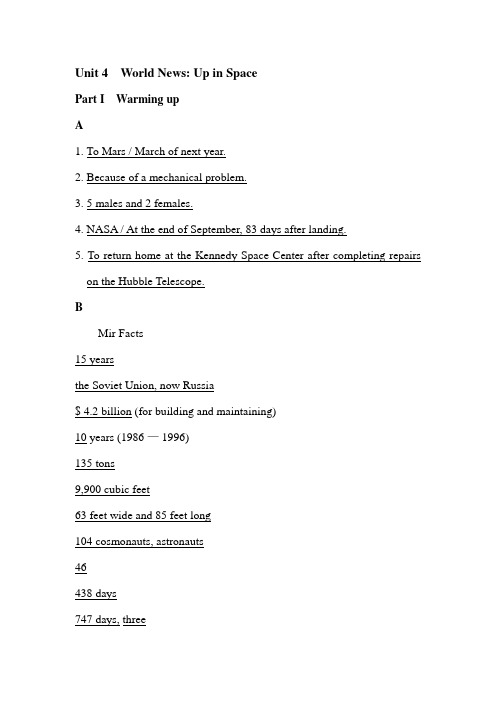 Unit 4 World News: Up in Space

Part I Warming up

A

1. To Mars / March of next year.

2. Because of a mechanical problem.

3. 5 males and 2 females.

4. NASA / At the end of September, 83 days after landing.

5. To return home at the Kennedy Space Center after completing repairs on the Hubble Telescope.

B

Mir Facts

15 years

the Soviet Union, now Russia

$ 4.2 billion (for building and maintaining)

10 years (1986 — 1996)

135 tons

9,900 cubic feet

63 feet wide and 85 feet long

104 cosmonauts, astronauts

46

438 days

747 days, three